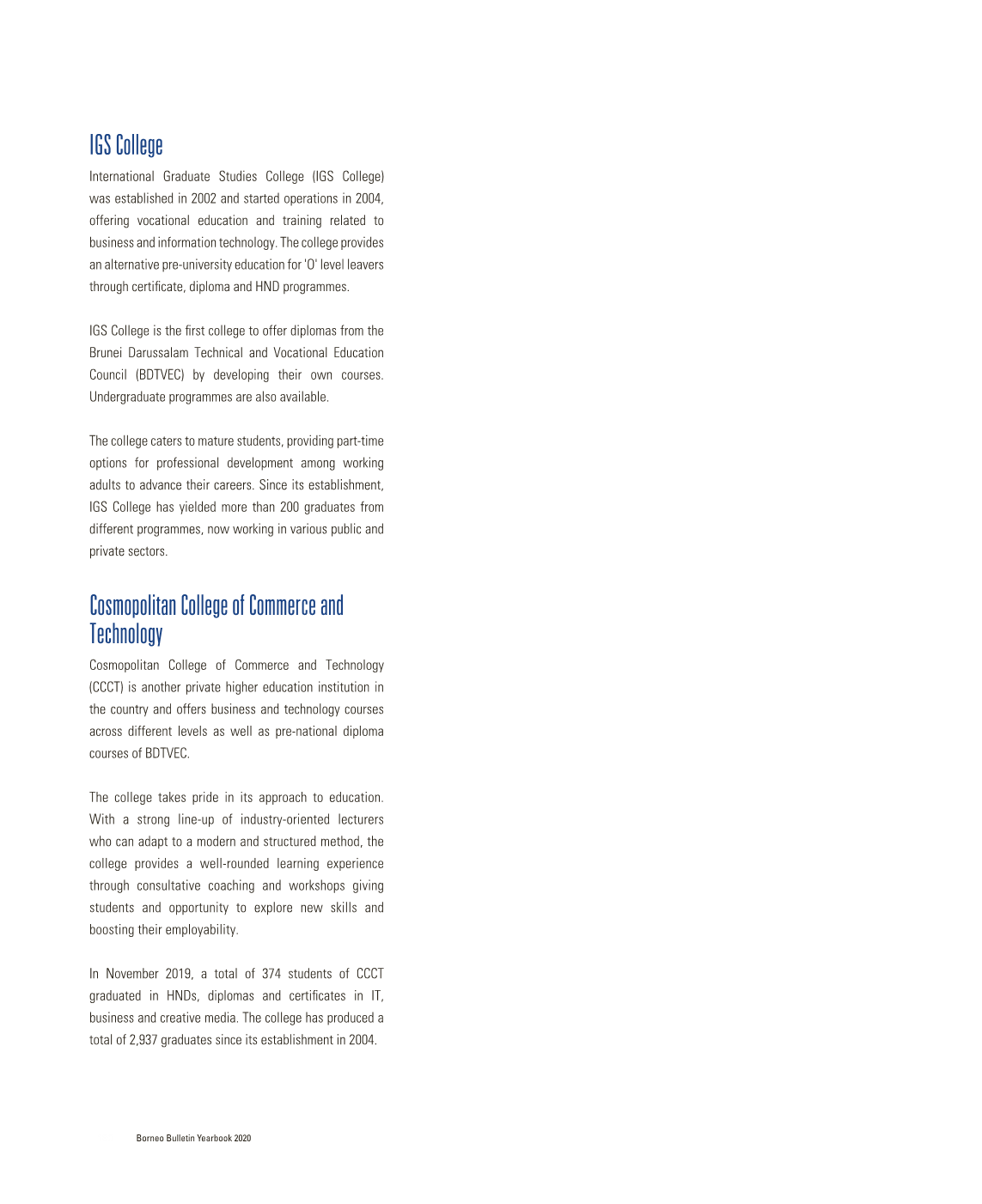 IGS College

International Graduate Studies College (IGS College) was established in 2002 and started operations in 2004, offering vocational education and training related to business and information technology. The college provides an alternative pre-university education for 'O' level leavers through certificate, diploma and HND programmes.

IGS College is the first college to offer diplomas from the Brunei Darussalam Technical and Vocational Education Council (BDTVEC) by developing their own courses. Undergraduate programmes are also available.

The college caters to mature students, providing part-time options for professional development among working adults to advance their careers. Since its establishment, IGS College has yielded more than 200 graduates from different programmes, now working in various public and private sectors.

Cosmopolitan College of Commerce and Technology

Cosmopolitan College of Commerce and Technology (CCCT) is another private higher education institution in the country and offers business and technology courses across different levels as well as pre-national diploma courses of BDTVEC.

The college takes pride in its approach to education. With a strong line-up of industry-oriented lecturers who can adapt to a modern and structured method, the college provides a well-rounded learning experience through consultative coaching and workshops giving students and opportunity to explore new skills and boosting their employability.

In November 2019, a total of 374 students of CCCT graduated in HNDs, diplomas and certificates in IT, business and creative media. The college has produced a total of 2,937 graduates since its establishment in 2004.

Borneo Bulletin Yearbook 2020